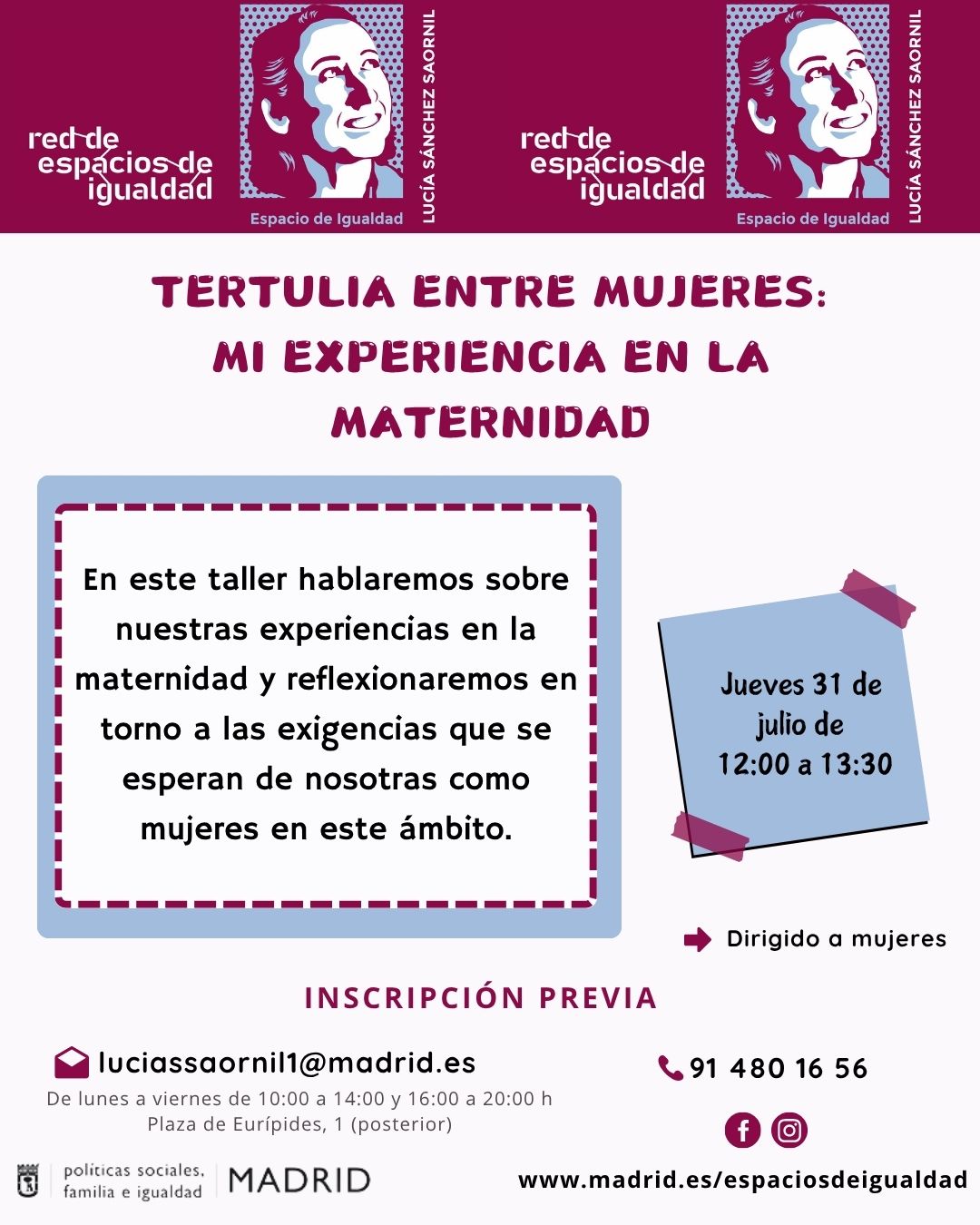 red de espacios de igualdad

Espacio de Igualdad

LUCÍA SÁNCHEZ SAORNIL

red de espacios de igualdad

Espacio de Igualdad

LUCÍA SÁNCHEZ SAORNIL

TERTULIA ENTRE MUJERES: MI EXPERIENCIA EN LA MATERNIDAD

En este taller hablaremos sobre nuestras experiencias en la maternidad y reflexionaremos en torno a las exigencias que se esperan de nosotras como mujeres en este ámbito.

Jueves 31 de julio de 12:00 a 13:30

Dirigido a mujeres

INSCRIPCIÓN PREVIA

luciassaornil1@madrid.es
De lunes a viernes de 10:00 a 14:00 y 16:00 a 20:00 h
Plaza de Eurípides, 1 (posterior)

91 480 16 56

políticas sociales, familia e igualdad MADRID

www.madrid.es/espaciosdeigualdad